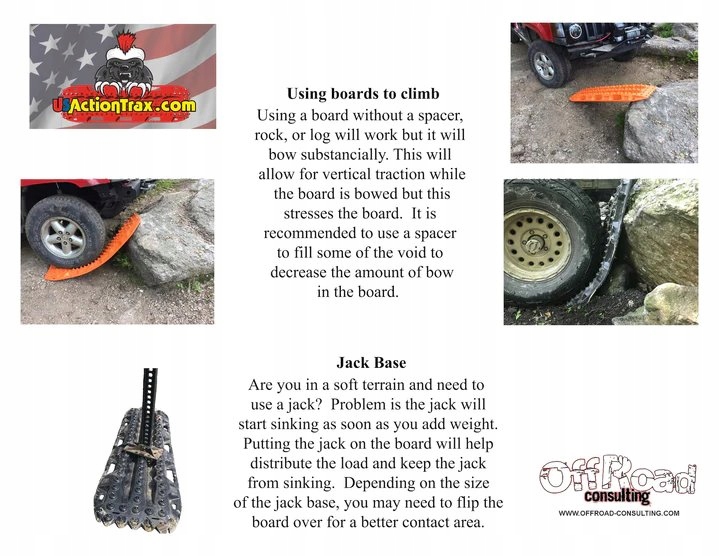 USActionTrax.com

Using boards to climb

Using a board without a spacer, rock, or log will work but it will bow substancially. This will allow for vertical traction while the board is bowed but this stresses the board. It is recommended to use a spacer to fill some of the void to decrease the amount of bow in the board.

Jack Base

Are you in a soft terrain and need to use a jack? Problem is the jack will start sinking as soon as you add weight. Putting the jack on the board will help distribute the load and keep the jack from sinking. Depending on the size of the jack base, you may need to flip the board over for a better contact area.

OffRoad
consulting
WWW.OFFROAD-CONSULTING.COM